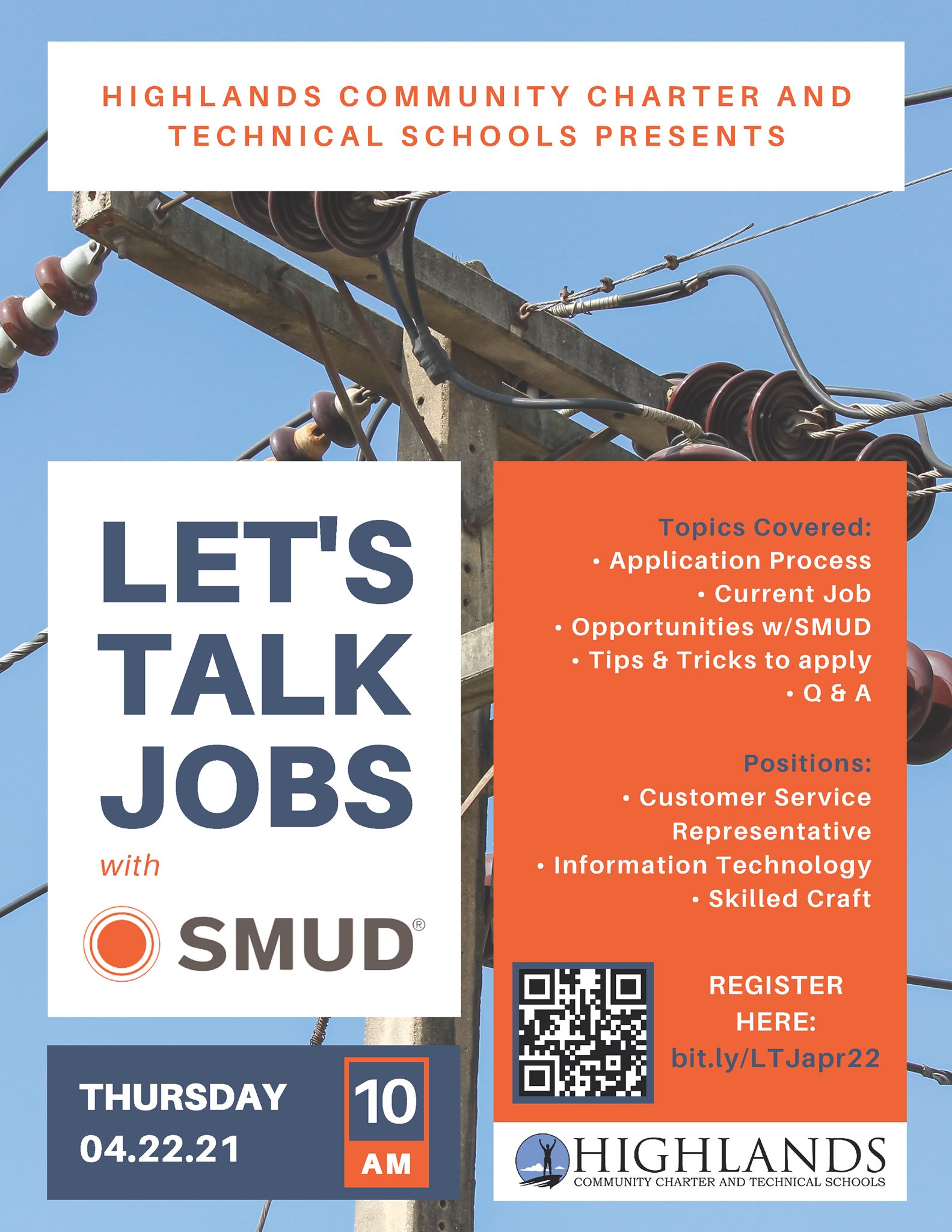 HIGHLANDS COMMUNITY CHARTER AND TECHNICAL SCHOOLS PRESENTS

LET'S
TALK
JOBS
with
SMUD®

THURSDAY
04.22.21

10
AM

Topics Covered:
• Application Process
• Current Job
• Opportunities w/SMUD
• Tips & Tricks to apply
• Q & A

Positions:
• Customer Service Representative
• Information Technology
• Skilled Craft

REGISTER HERE:
bit.ly/LTJapr22

HIGHLANDS
COMMUNITY CHARTER AND TECHNICAL SCHOOLS